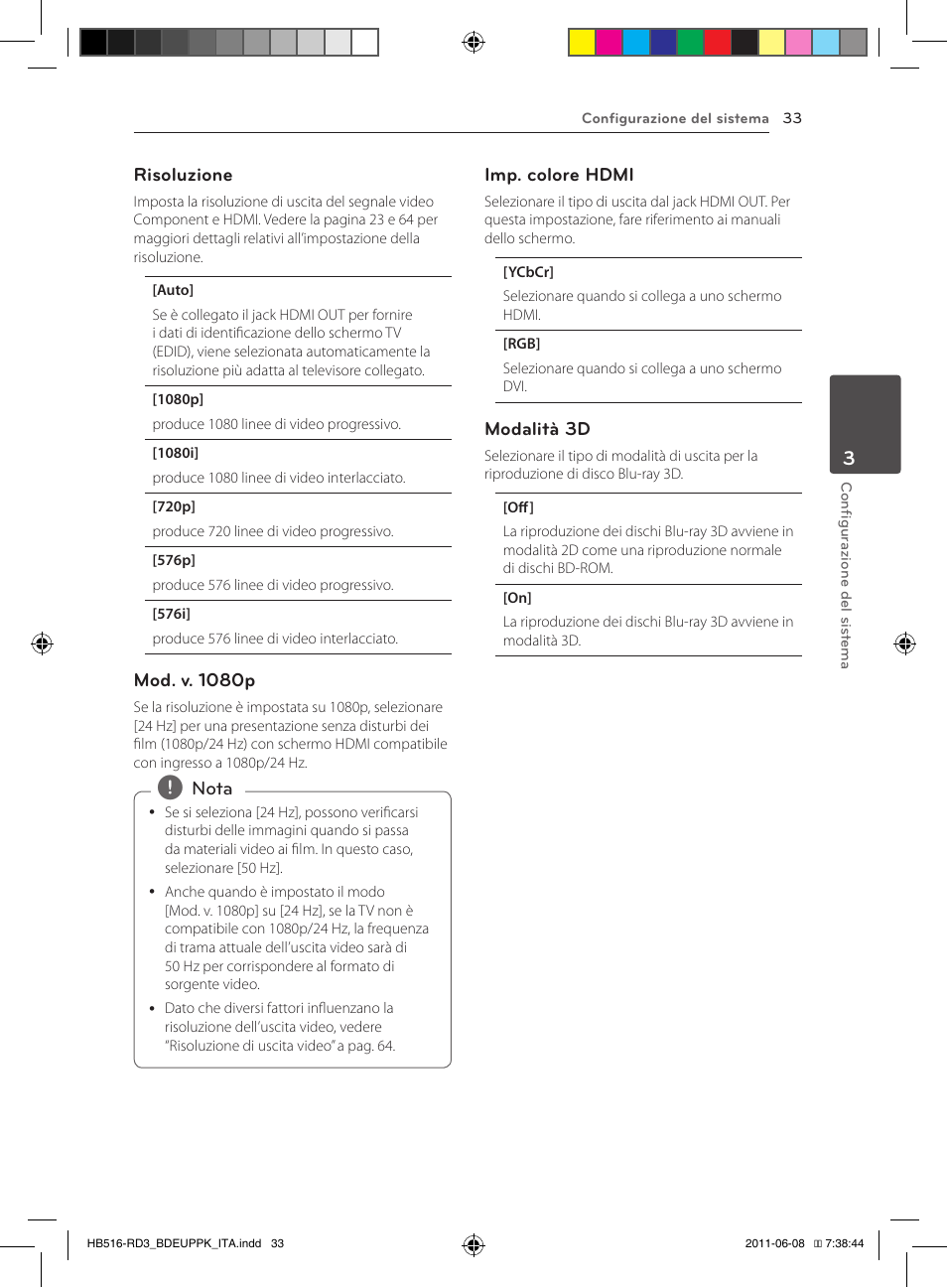 Configurazione del sistema 33

Risoluzione

Imposta la risoluzione di uscita del segnale video Component e HDMI. Vedere la pagina 23 e 64 per maggiori dettagli relativi all'impostazione della risoluzione.

[Auto]

Se è collegato il jack HDMI OUT per fornire i dati di identificazione dello schermo TV (EDID), viene selezionata automaticamente la risoluzione più adatta al televisore collegato.

[1080p]

produce 1080 linee di video progressivo.

[1080i]

produce 1080 linee di video interlacciato.

[720p]

produce 720 linee di video progressivo.

[576p]

produce 576 linee di video progressivo.

[576i]

produce 576 linee di video interlacciato.

Mod. v. 1080p

Se la risoluzione è impostata su 1080p, selezionare [24 Hz] per una presentazione senza disturbi dei film (1080p/24 Hz) con schermo HDMI compatibile con ingresso a 1080p/24 Hz.

Nota

• Se si seleziona [24 Hz], possono verificarsi disturbi delle immagini quando si passa da materiali video ai film. In questo caso, selezionare [50 Hz].

• Anche quando è impostato il modo [Mod. v. 1080p] su [24 Hz], se la TV non è compatibile con 1080p/24 Hz, la frequenza di trama attuale dell'uscita video sarà di 50 Hz per corrispondere al formato di sorgente video.

• Dato che diversi fattori influenzano la risoluzione dell'uscita video, vedere "Risoluzione di uscita video" a pag. 64.

Imp. colore HDMI

Selezionare il tipo di uscita dal jack HDMI OUT. Per questa impostazione, fare riferimento ai manuali dello schermo.

[YCbCr]

Selezionare quando si collega a uno schermo HDMI.

[RGB]

Selezionare quando si collega a uno schermo DVI.

Modalità 3D

Selezionare il tipo di modalità di uscita per la riproduzione di disco Blu-ray 3D.

[Off]

La riproduzione dei dischi Blu-ray 3D avviene in modalità 2D come una riproduzione normale di dischi BD-ROM.

[On]

La riproduzione dei dischi Blu-ray 3D avviene in modalità 3D.

3

Configurazione del sistema

HB516-RD3_BDEUPPK_ITA.indd 33

2011-06-08 7:38:44